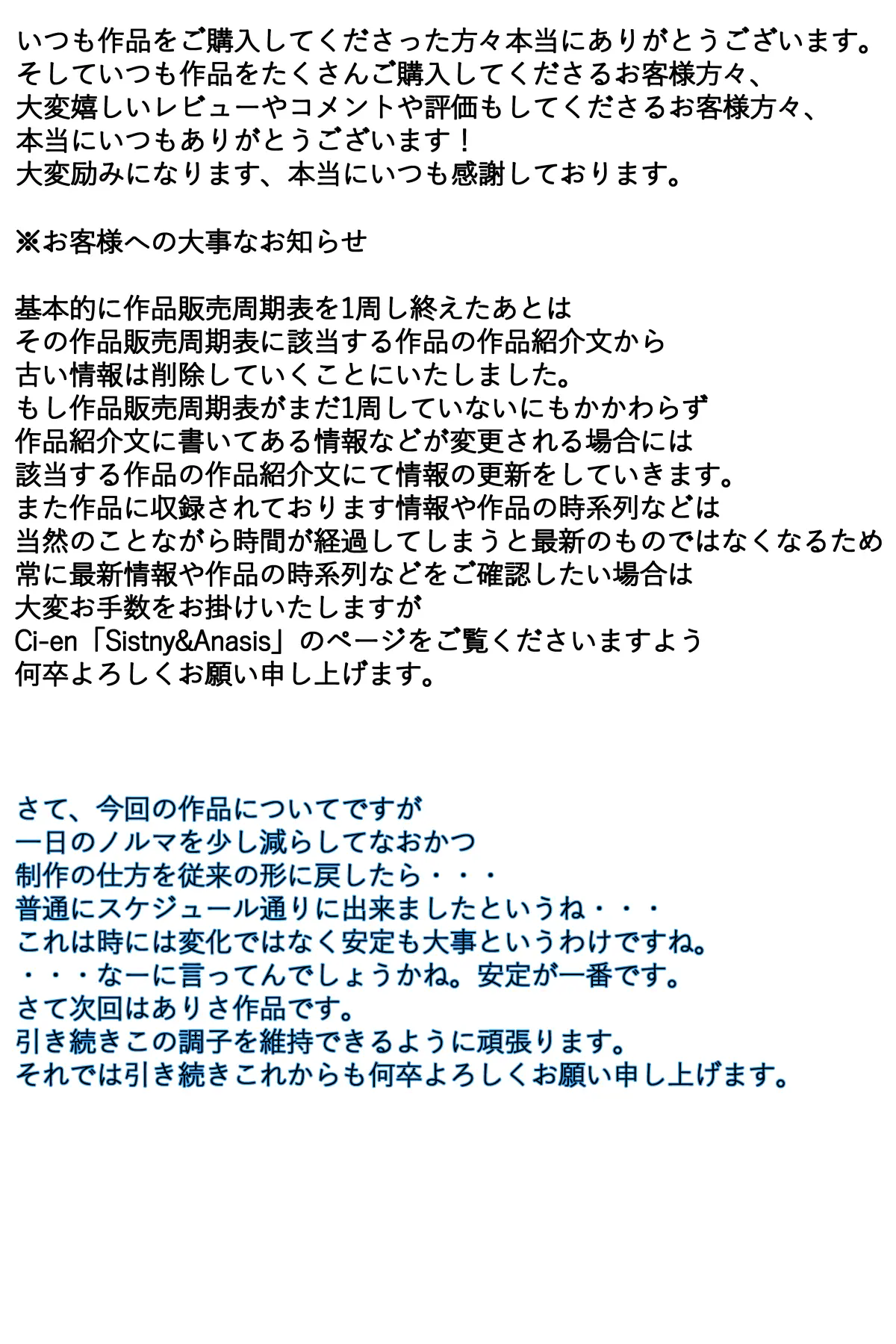 いつも作品をご購入してくださった方々本当にありがとうございます。
そしていつも作品をたくさんご購入してくださるお客様方々、
大変嬉しいレビューやコメントや評価もしてくださるお客様方々、
本当にいつもありがとうございます！
大変励みになります、本当にいつも感謝しております。

※お客様への大事なお知らせ

基本的に作品販売周期表を1周し終えたあとは
その作品販売周期表に該当する作品の作品紹介文から
古い情報は削除していくことにいたしました。
もし作品販売周期表がまだ1周していないにもかかわらず
作品紹介文に書いてある情報などが変更される場合には
該当する作品の作品紹介文にて情報の更新をしていきます。
また作品に収録されております情報や作品の時系列などは
当然のことながら時間が経過してしまうと最新のものではなくなるため
常に最新情報や作品の時系列などをご確認したい場合は
大変お手数をお掛けいたしますが
Ci-en「Sistny&Anasis」のページをご覧くださいますよう
何卒よろしくお願い申し上げます。

さて、今回の作品についてですが
一日のノルマを少し減らしてなおかつ
制作の仕方を従来の形に戻したら・・・
普通にスケジュール通りに出来ましたというね・・・
これは時には変化ではなく安定も大事というわけですね。
・・・なーに言ってんでしょうかね。安定が一番です。
さて次回はありさ作品です。
引き続きこの調子を維持できるように頑張ります。
それでは引き続きこれからも何卒よろしくお願い申し上げます。